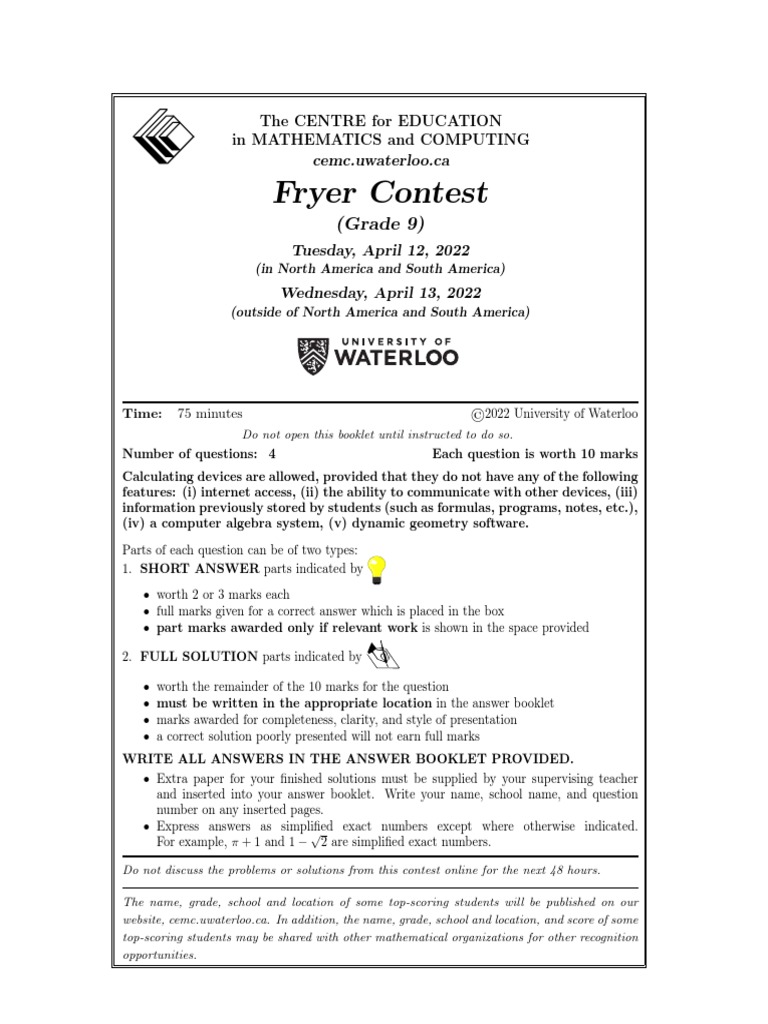 The CENTRE for EDUCATION
in MATHEMATICS and COMPUTING
cemc.uwaterloo.ca

Fryer Contest

(Grade 9)

Tuesday, April 12, 2022
(in North America and South America)

Wednesday, April 13, 2022
(outside of North America and South America)

UNIVERSITY OF
WATERLOO

Time: 75 minutes ©2022 University of Waterloo

Do not open this booklet until instructed to do so.

Number of questions: 4 Each question is worth 10 marks

Calculating devices are allowed, provided that they do not have any of the following features: (i) internet access, (ii) the ability to communicate with other devices, (iii) information previously stored by students (such as formulas, programs, notes, etc.), (iv) a computer algebra system, (v) dynamic geometry software.

Parts of each question can be of two types:
1. SHORT ANSWER parts indicated by

• worth 2 or 3 marks each
• full marks given for a correct answer which is placed in the box
• part marks awarded only if relevant work is shown in the space provided

2. FULL SOLUTION parts indicated by

• worth the remainder of the 10 marks for the question
• must be written in the appropriate location in the answer booklet
• marks awarded for completeness, clarity, and style of presentation
• a correct solution poorly presented will not earn full marks

WRITE ALL ANSWERS IN THE ANSWER BOOKLET PROVIDED.

• Extra paper for your finished solutions must be supplied by your supervising teacher and inserted into your answer booklet. Write your name, school name, and question number on any inserted pages.
• Express answers as simplified exact numbers except where otherwise indicated. For example, $\pi + 1$ and $1 - \sqrt{2}$ are simplified exact numbers.

Do not discuss the problems or solutions from this contest online for the next 48 hours.

The name, grade, school and location of some top-scoring students will be published on our website, cemc.uwaterloo.ca. In addition, the name, grade, school and location, and score of some top-scoring students may be shared with other mathematical organizations for other recognition opportunities.